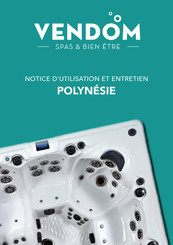 VENDOM
SPAS & BIEN ÊTRE

NOTICE D'UTILISATION ET ENTRETIEN
POLYNÉSIE